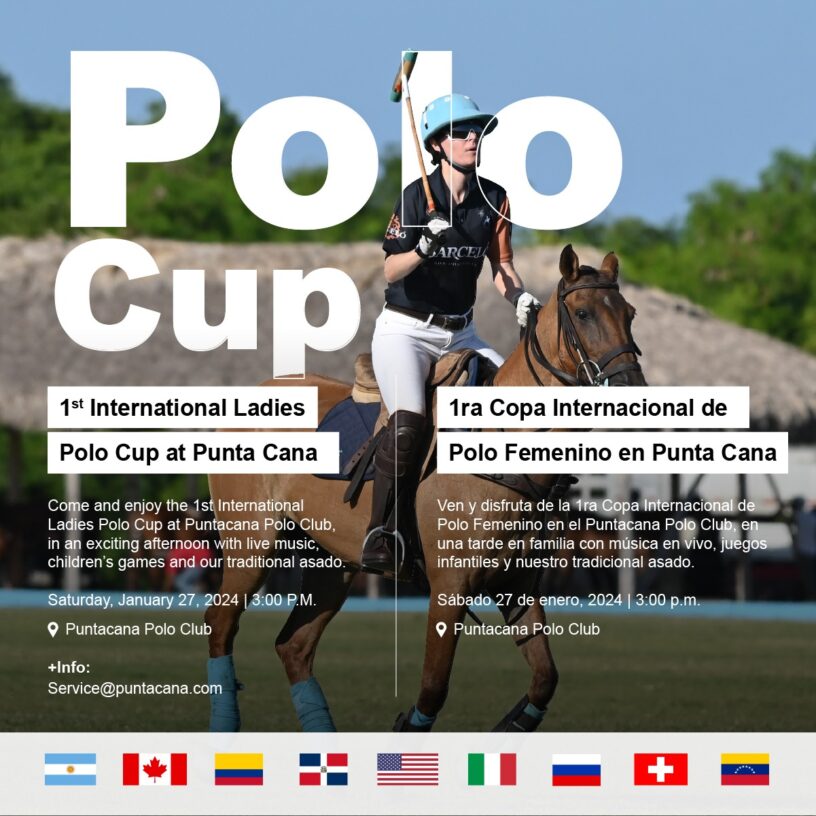 Polo
Cup

1st International Ladies
Polo Cup at Punta Cana

Come and enjoy the 1st International Ladies Polo Cup at Puntacana Polo Club, in an exciting afternoon with live music, children's games and our traditional asado.

Saturday, January 27, 2024 | 3:00 P.M.

Puntacana Polo Club

+Info:
Service@puntacana.com

1ra Copa Internacional de
Polo Femenino en Punta Cana

Ven y disfruta de la 1ra Copa Internacional de Polo Femenino en el Puntacana Polo Club, en una tarde en familia con música en vivo, juegos infantiles y nuestro tradicional asado.

Sábado 27 de enero, 2024 | 3:00 p.m.

Puntacana Polo Club